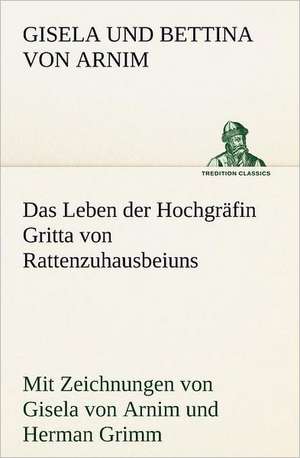 GISELA UND BETTINA VON ARNIM

TREDITION CLASSICS

Das Leben der Hochgräfin Gritta von Rattenzuhausbeiuns

Mit Zeichnungen von Gisela von Arnim und Herman Grimm